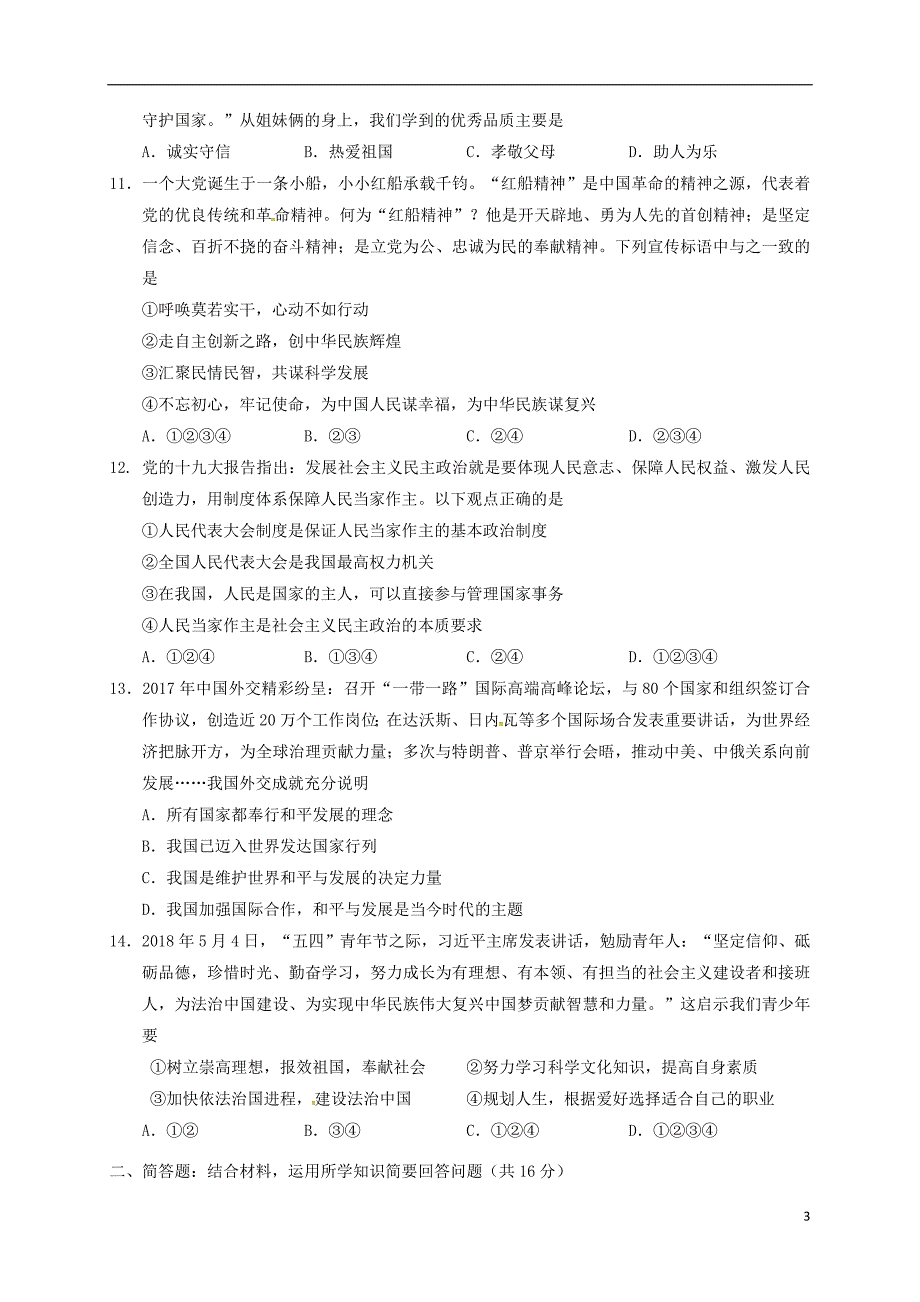 守护国家。”从姐妹俩的身上，我们学到的优秀品质主要是

A．诚实守信　　B．热爱祖国　　C．孝敬父母　　D．助人为乐

11．一个大党诞生于一条小船，小小红船承载千钧。“红船精神”是中国革命的精神之源，代表着党的优良传统和革命精神。何为“红船精神”？他是开天辟地、勇为人先的首创精神；是坚定信念、百折不挠的奋斗精神；是立党为公、忠诚为民的奉献精神。下列宣传标语中与之一致的是

①呼唤莫若实干，心动不如行动

②走自主创新之路，创中华民族辉煌

③汇聚民情民智，共谋科学发展

④不忘初心，牢记使命，为中国人民谋幸福，为中华民族谋复兴

A．①②③④　　B．②③　　C．②④　　D．②③④

12．党的十九大报告指出：发展社会主义民主政治就是要体现人民意志、保障人民权益、激发人民创造力，用制度体系保障人民当家作主。以下观点正确的是

①人民代表大会制度是保证人民当家作主的基本政治制度

②全国人民代表大会是我国最高权力机关

③在我国，人民是国家的主人，可以直接参与管理国家事务

④人民当家作主是社会主义民主政治的本质要求

A．①②④　　B．①③④　　C．②④　　D．①②③④

13．2017年中国外交精彩纷呈：召开“一带一路”国际高端高峰论坛，与80个国家和组织签订合作协议，创造近20万个工作岗位；在达沃斯、日内瓦等多个国际场合发表重要讲话，为世界经济把脉开方，为全球治理贡献力量；多次与特朗普、普京举行会晤，推动中美、中俄关系向前发展……我国外交成就充分说明

A．所有国家都奉行和平发展的理念

B．我国已迈入世界发达国家行列

C．我国是维护世界和平与发展的决定力量

D．我国加强国际合作，和平与发展是当今时代的主题

14．2018年5月4日，“五四”青年节之际，习近平主席发表讲话，勉励青年人：“坚定信仰、砥砺品德，珍惜时光、勤奋学习，努力成长为有理想、有本领、有担当的社会主义建设者和接班人，为法治中国建设、为实现中华民族伟大复兴中国梦贡献智慧和力量。”这启示我们青少年要

①树立崇高理想，报效祖国，奉献社会　　②努力学习科学文化知识，提高自身素质

③加快依法治国进程，建设法治中国　　④规划人生，根据爱好选择适合自己的职业

A．①②　　B．③④　　C．①②④　　D．①②③④

二、简答题：结合材料，运用所学知识简要回答问题（共16分）

3